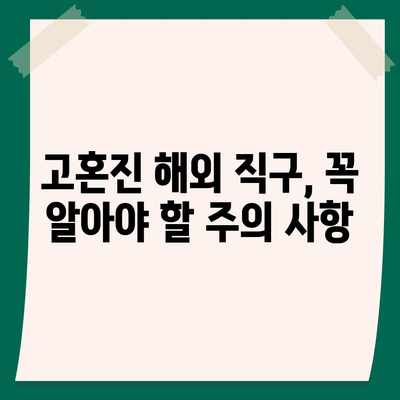 고혼진 해외 직구, 꼭 알아야 할 주의 사항